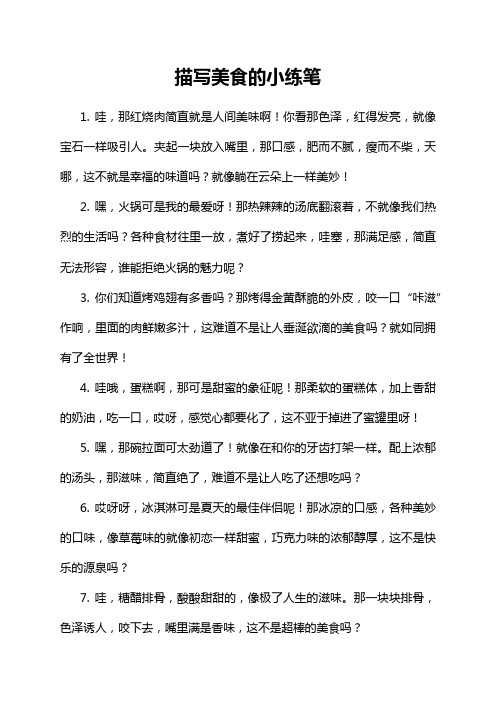 描写美食的小练笔

1. 哇，那红烧肉简直就是人间美味啊！你看那色泽，红得发亮，就像宝石一样吸引人。夹起一块放入嘴里，那口感，肥而不腻，瘦而不柴，天哪，这不就是幸福的味道吗？就像躺在云朵上一样美妙！

2. 嘿，火锅可是我的最爱呀！那热辣辣的汤底翻滚着，不就像我们热烈的生活吗？各种食材往里一放，煮好了捞起来，哇塞，那满足感，简直无法形容，谁能拒绝火锅的魅力呢？

3. 你们知道烤鸡翅有多香吗？那烤得金黄酥脆的外皮，咬一口“咔滋”作响，里面的肉鲜嫩多汁，这难道不是让人垂涎欲滴的美食吗？就如同拥有了全世界！

4. 哇哦，蛋糕啊，那可是甜蜜的象征呢！那柔软的蛋糕体，加上香甜的奶油，吃一口，哎呀，感觉心都要化了，这不亚于掉进了蜜罐里呀！

5. 嘿，那碗拉面可太劲道了！就像在和你的牙齿打架一样。配上浓郁的汤头，那滋味，简直绝了，难道不是让人吃了还想吃吗？

6. 哎呀呀，冰淇淋可是夏天的最佳伴侣呢！那冰凉的口感，各种美妙的口味，像草莓味的就像初恋一样甜蜜，巧克力味的浓郁醇厚，这不是快乐的源泉吗？

7. 哇，糖醋排骨，酸酸甜甜的，像极了人生的滋味。那一块块排骨，色泽诱人，咬下去，嘴里满是香味，这不是超棒的美食吗？